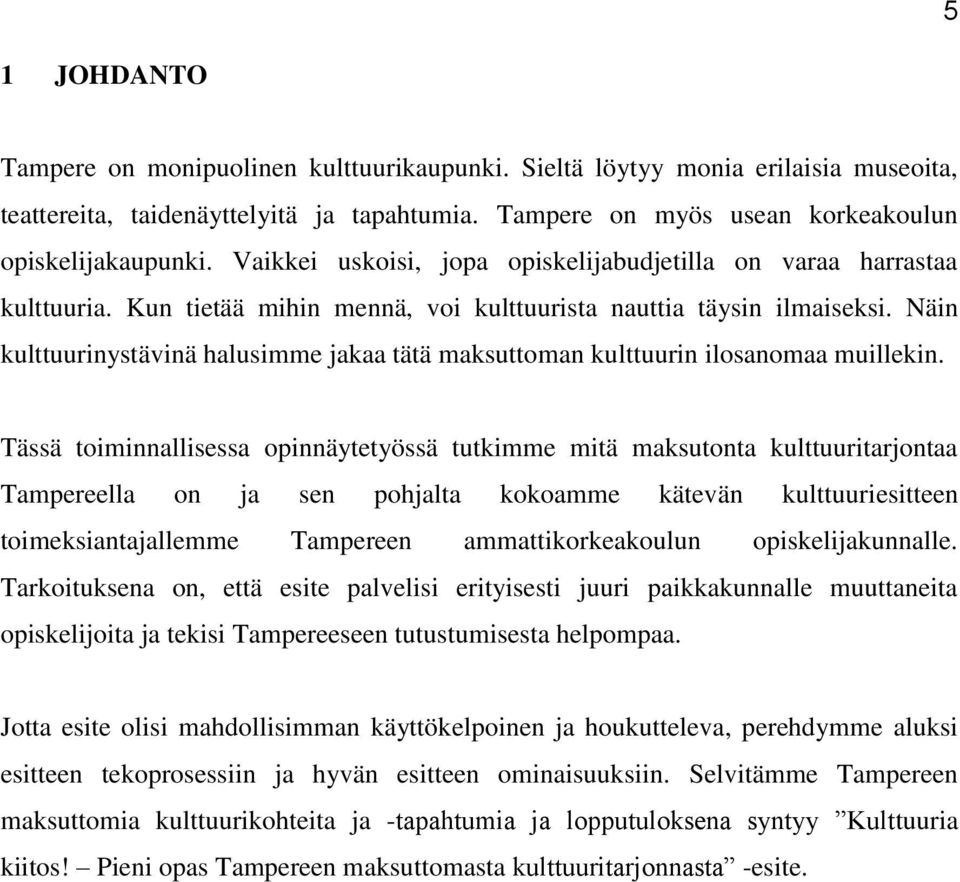 5

1 JOHDANTO

Tampere on monipuolinen kulttuurikaupunki. Sieltä löytyy monia erilaisia museoita, teattereita, taidenäyttelyitä ja tapahtumia. Tampere on myös usean korkeakoulun opiskelijakaupunki. Vaikkei uskoisi, jopa opiskelijabudjetilla on varaa harrastaa kulttuuria. Kun tietää mihin mennä, voi kulttuurista nauttia täysin ilmaiseksi. Näin kulttuurinystävinä halusimme jakaa tätä maksuttoman kulttuurin ilosanomaa muillekin.

Tässä toiminnallisessa opinnäytetyössä tutkimme mitä maksutonta kulttuuritarjontaa Tampereella on ja sen pohjalta kokoamme kätevän kulttuuriesitteen toimeksiantajallemme Tampereen ammattikorkeakoulun opiskelijakunnalle. Tarkoituksena on, että esite palvelisi erityisesti juuri paikkakunnalle muuttaneita opiskelijoita ja tekisi Tampereeseen tutustumisesta helpompaa.

Jotta esite olisi mahdollisimman käyttökelpoinen ja houkutteleva, perehdymme aluksi esitteen tekoprosessiin ja hyvän esitteen ominaisuuksiin. Selvitämme Tampereen maksuttomia kulttuurikohteita ja -tapahtumia ja lopputuloksena syntyy ”Kulttuuria kiitos! – Pieni opas Tampereen maksuttomasta kulttuuritarjonnasta” -esite.